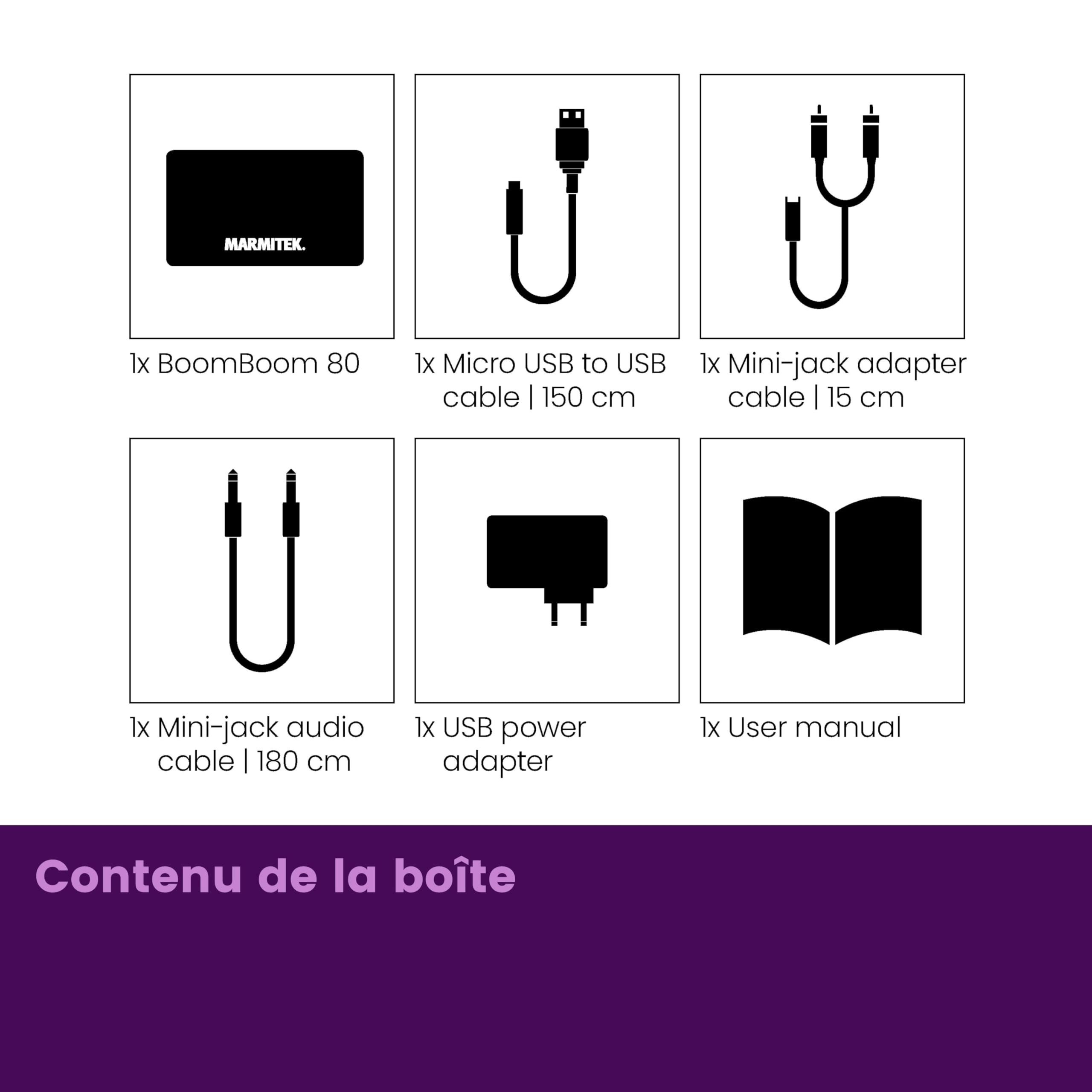 MARMITEK.

1x BoomBoom 80

1x Micro USB to USB cable | 150 cm

1x Mini-jack adapter cable | 15 cm

1x Mini-jack audio cable | 180 cm

1x USB power adapter

1x User manual

Contenu de la boîte